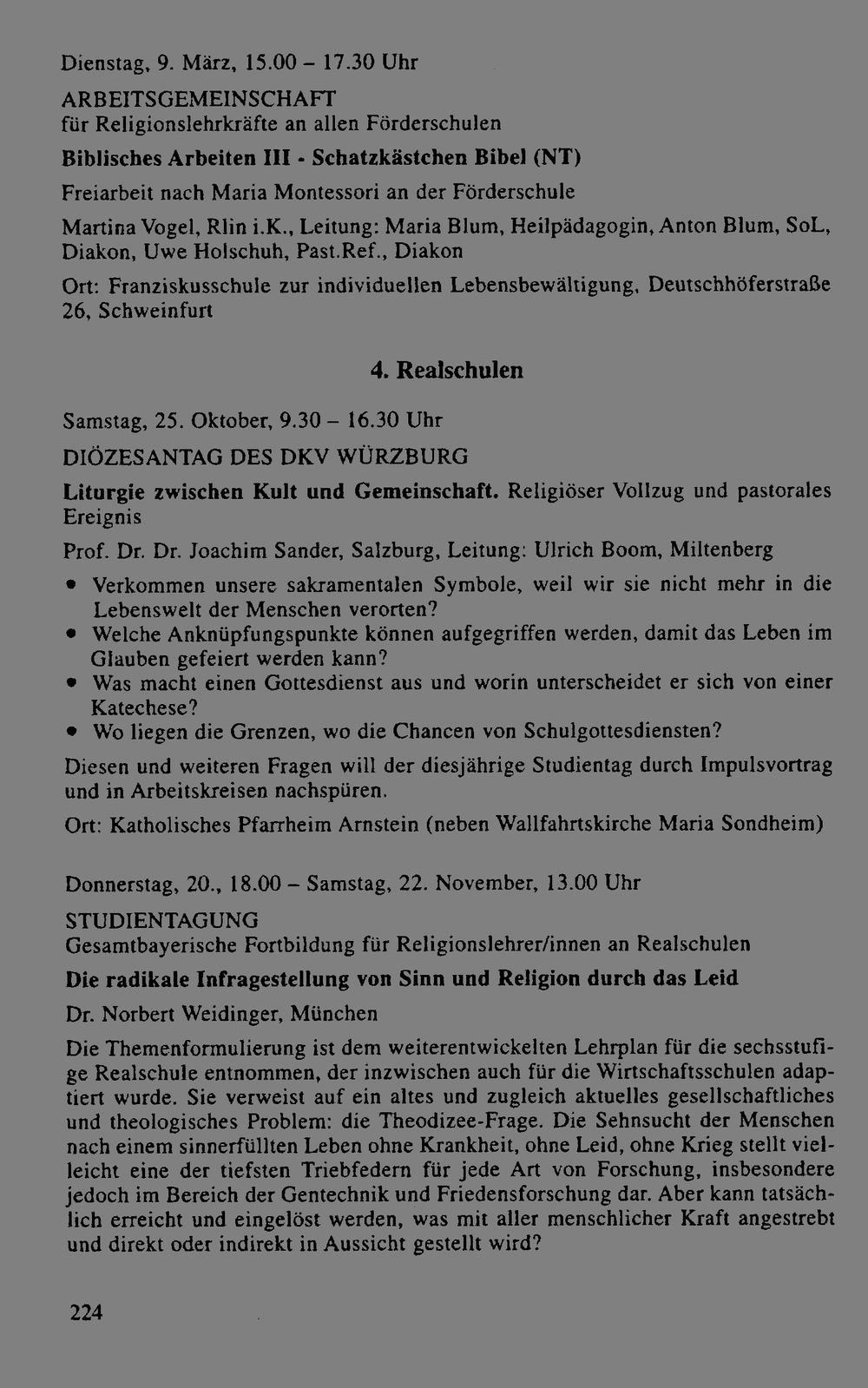 Dienstag, 9. März, 15.00 - 17.30 Uhr

ARBEITSGEMEINSCHAFT
für Religionslehrkräfte an allen Förderschulen

Biblisches Arbeiten III - Schatzkästchen Bibel (NT)

Freiarbeit nach Maria Montessori an der Förderschule

Martina Vogel, Rlin i.K., Leitung: Maria Blum, Heilpädagogin, Anton Blum, SoL, Diakon, Uwe Holschuh, Past.Ref., Diakon

Ort: Franziskusschule zur individuellen Lebensbewältigung, Deutschhöferstraße 26, Schweinfurt

4. Realschulen

Samstag, 25. Oktober, 9.30 - 16.30 Uhr

DIÖZESANTAG DES DKV WÜRZBURG

Liturgie zwischen Kult und Gemeinschaft. Religiöser Vollzug und pastorales Ereignis

Prof. Dr. Dr. Joachim Sander, Salzburg, Leitung: Ulrich Boom, Miltenberg

• Verkommen unsere sakramentalen Symbole, weil wir sie nicht mehr in die Lebenswelt der Menschen verorten?
• Welche Anknüpfungspunkte können aufgegriffen werden, damit das Leben im Glauben gefeiert werden kann?
• Was macht einen Gottesdienst aus und worin unterscheidet er sich von einer Katechese?
• Wo liegen die Grenzen, wo die Chancen von Schulgottesdiensten?

Diesen und weiteren Fragen will der diesjährige Studientag durch Impulsvortrag und in Arbeitskreisen nachspüren.

Ort: Katholisches Pfarrheim Arnstein (neben Wallfahrtskirche Maria Sondheim)

Donnerstag, 20., 18.00 - Samstag, 22. November, 13.00 Uhr

STUDIENTAGUNG
Gesamtbayerische Fortbildung für Religionslehrer/innen an Realschulen

Die radikale Infragestellung von Sinn und Religion durch das Leid

Dr. Norbert Weidinger, München

Die Themenformulierung ist dem weiterentwickelten Lehrplan für die sechsstufige Realschule entnommen, der inzwischen auch für die Wirtschaftsschulen adaptiert wurde. Sie verweist auf ein altes und zugleich aktuelles gesellschaftliches und theologisches Problem: die Theodizee-Frage. Die Sehnsucht der Menschen nach einem sinnerfüllten Leben ohne Krankheit, ohne Leid, ohne Krieg stellt vielleicht eine der tiefsten Triebfedern für jede Art von Forschung, insbesondere jedoch im Bereich der Gentechnik und Friedensforschung dar. Aber kann tatsächlich erreicht und eingelöst werden, was mit aller menschlicher Kraft angestrebt und direkt oder indirekt in Aussicht gestellt wird?

224